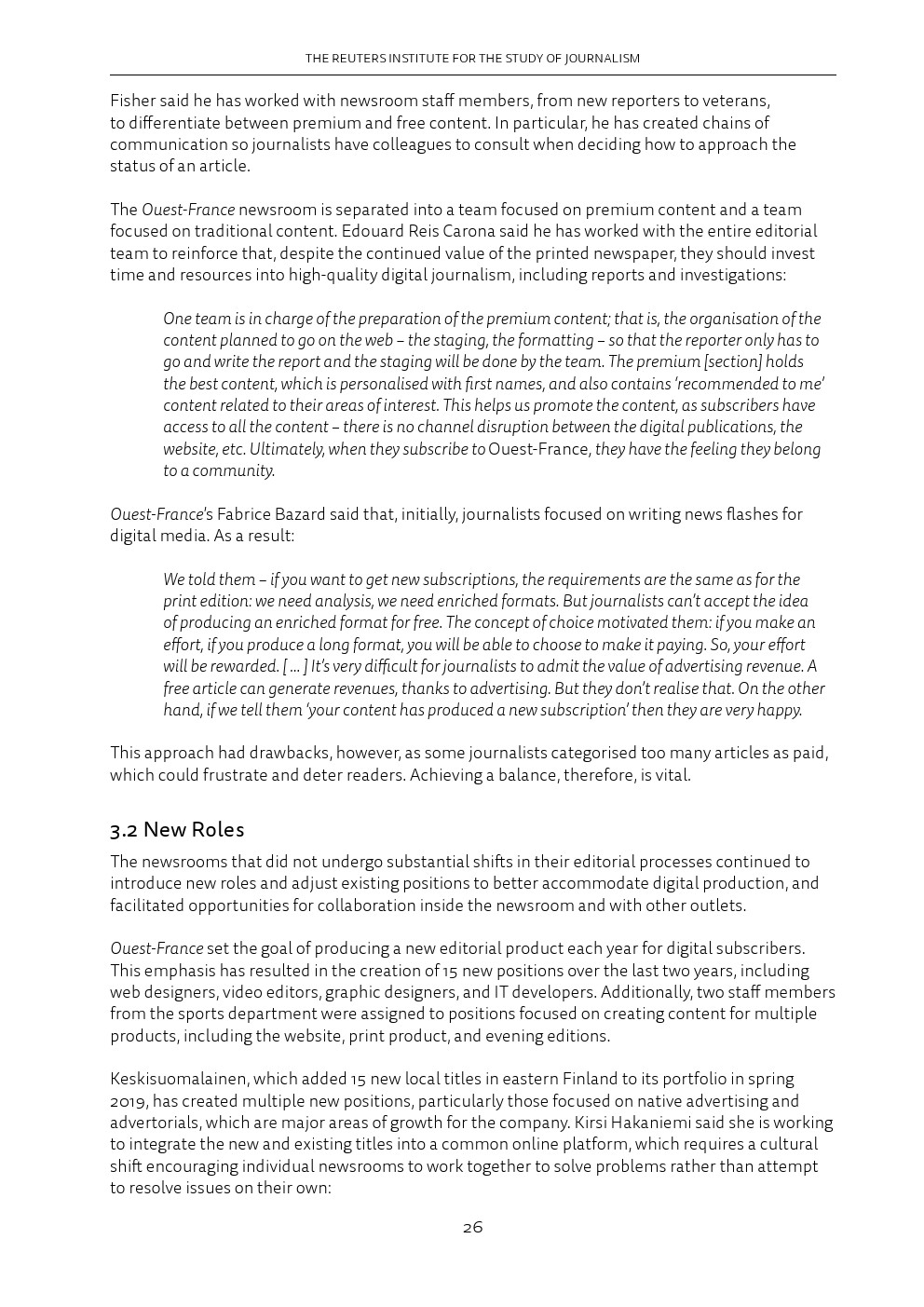 THE REUTERS INSTITUTE FOR THE STUDY OF JOURNALISM

Fisher said he has worked with newsroom staff members, from new reporters to veterans, to differentiate between premium and free content. In particular, he has created chains of communication so journalists have colleagues to consult when deciding how to approach the status of an article.

The Ouest-France newsroom is separated into a team focused on premium content and a team focused on traditional content. Edouard Reis Carona said he has worked with the entire editorial team to reinforce that, despite the continued value of the printed newspaper, they should invest time and resources into high-quality digital journalism, including reports and investigations:

One team is in charge of the preparation of the premium content; that is, the organisation of the content planned to go on the web – the staging, the formatting – so that the reporter only has to go and write the report and the staging will be done by the team. The premium [section] holds the best content, which is personalised with first names, and also contains 'recommended to me' content related to their areas of interest. This helps us promote the content, as subscribers have access to all the content – there is no channel disruption between the digital publications, the website, etc. Ultimately, when they subscribe to Ouest-France, they have the feeling they belong to a community.

Ouest-France's Fabrice Bazard said that, initially, journalists focused on writing news flashes for digital media. As a result:

We told them – if you want to get new subscriptions, the requirements are the same as for the print edition: we need analysis, we need enriched formats. But journalists can't accept the idea of producing an enriched format for free. The concept of choice motivated them: if you make an effort, if you produce a long format, you will be able to choose to make it paying. So, your effort will be rewarded. [ ... ] It's very difficult for journalists to admit the value of advertising revenue. A free article can generate revenues, thanks to advertising. But they don't realise that. On the other hand, if we tell them 'your content has produced a new subscription' then they are very happy.

This approach had drawbacks, however, as some journalists categorised too many articles as paid, which could frustrate and deter readers. Achieving a balance, therefore, is vital.

3.2 New Roles

The newsrooms that did not undergo substantial shifts in their editorial processes continued to introduce new roles and adjust existing positions to better accommodate digital production, and facilitated opportunities for collaboration inside the newsroom and with other outlets.

Ouest-France set the goal of producing a new editorial product each year for digital subscribers. This emphasis has resulted in the creation of 15 new positions over the last two years, including web designers, video editors, graphic designers, and IT developers. Additionally, two staff members from the sports department were assigned to positions focused on creating content for multiple products, including the website, print product, and evening editions.

Keskisuomalainen, which added 15 new local titles in eastern Finland to its portfolio in spring 2019, has created multiple new positions, particularly those focused on native advertising and advertorials, which are major areas of growth for the company. Kirsi Hakaniemi said she is working to integrate the new and existing titles into a common online platform, which requires a cultural shift encouraging individual newsrooms to work together to solve problems rather than attempt to resolve issues on their own:

26